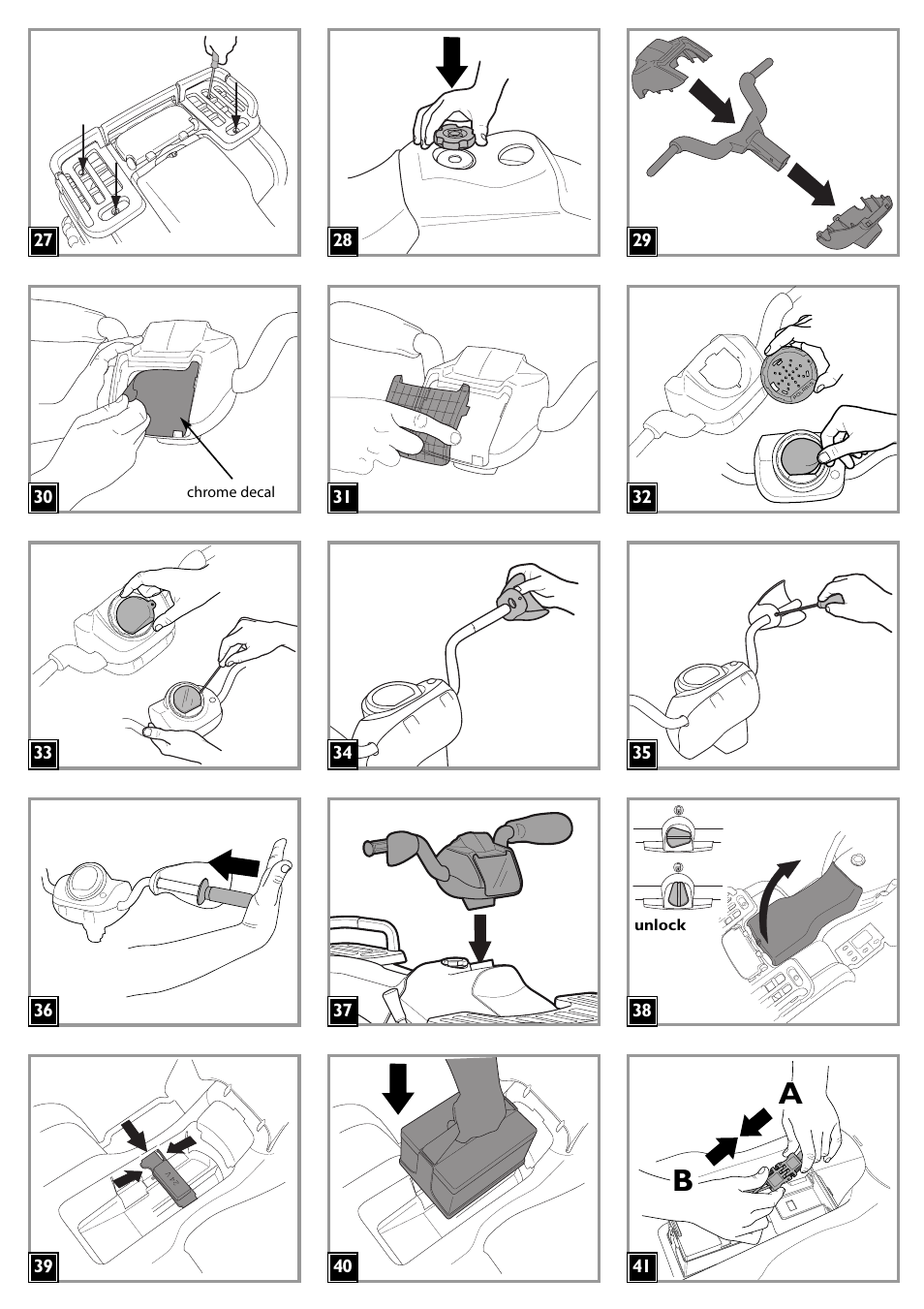 27

28

29

chrome decal

30

31

32

33

34

35

36

37

unlock

38

39

40

A

B

41